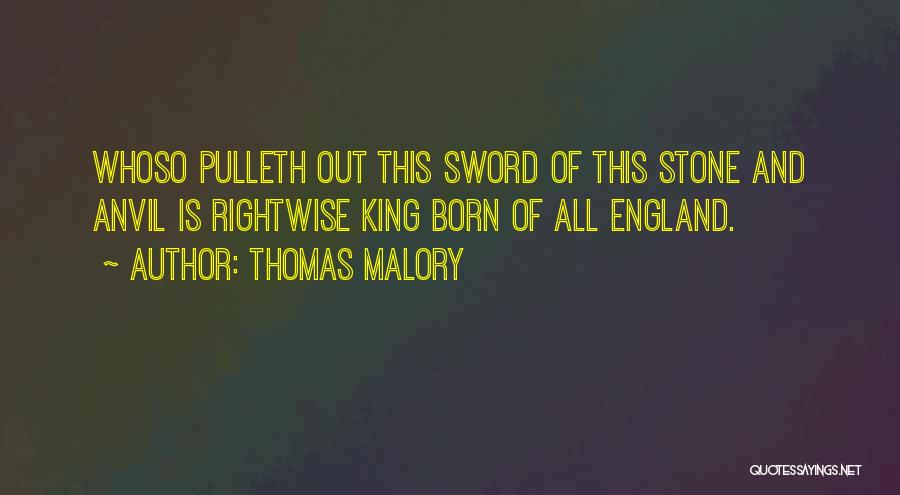 WHOSO PULLETH OUT THIS SWORD OF THIS STONE AND ANVIL IS RIGHTWISE KING BORN OF ALL ENGLAND.

~ AUTHOR: THOMAS MALORY

QUOTESSAYINGS.NET